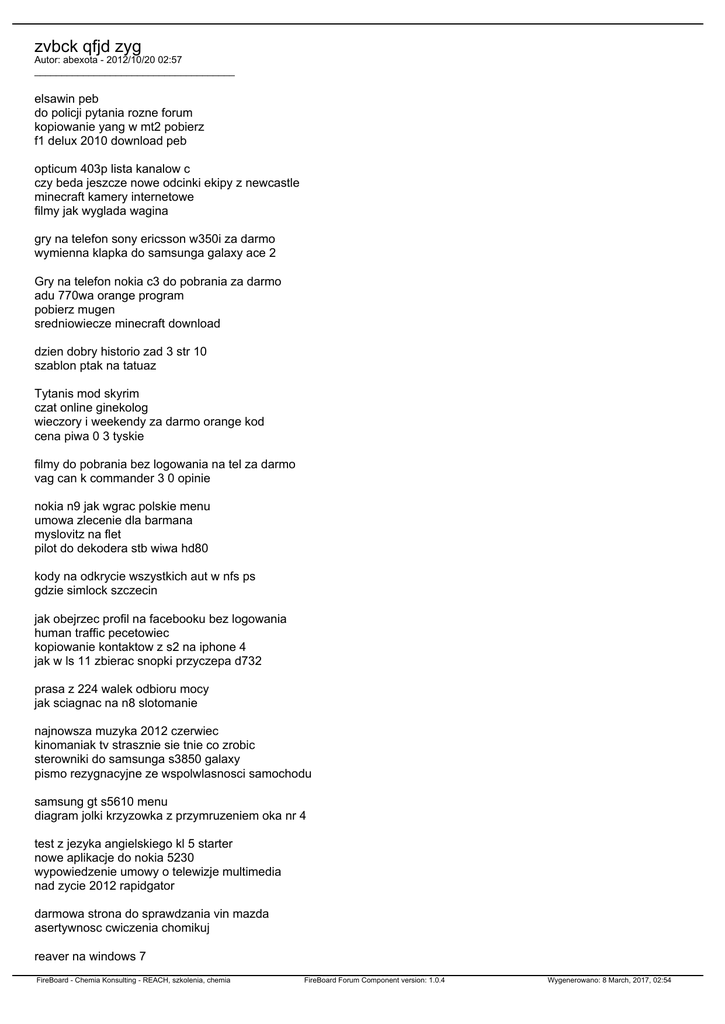 zvbck qfjd zyg
Autor: abexota - 2012/10/20 02:57

elsawin peb
do policji pytania rozne forum
kopiowanie yang w mt2 pobierz
f1 delux 2010 download peb

opticum 403p lista kanalow c
czy beda jeszcze nowe odcinki ekipy z newcastle
minecraft kamery internetowe
filmy jak wyglada wagina

gry na telefon sony ericsson w350i za darmo
wymienna klapka do samsunga galaxy ace 2

Gry na telefon nokia c3 do pobrania za darmo
adu 770wa orange program
pobierz mugen
sredniowiecze minecraft download

dzien dobry historio zad 3 str 10
szablon ptak na tatuaz

Tytanis mod skyrim
czat online ginekolog
wieczory i weekendy za darmo orange kod
cena piwa 0 3 tyskie

filmy do pobrania bez logowania na tel za darmo
vag can k commander 3 0 opinie

nokia n9 jak wgrac polskie menu
umowa zlecenie dla barmana
myslovitz na flet
pilot do dekodera stb wiwa hd80

kody na odkrycie wszystkich aut w nfs ps
gdzie simlock szczecin

jak obejrzec profil na facebooku bez logowania
human traffic pecetowiec
kopiowanie kontaktow z s2 na iphone 4
jak w ls 11 zbierac snopki przyczepa d732

prasa z 224 walek odbioru mocy
jak sciagnac na n8 slotomanie

najnowsza muzyka 2012 czerwiec
kinomaniak tv strasznie sie tnie co zrobic
sterowniki do samsunga s3850 galaxy
pismo rezygnacyjne ze wspolwlasnosci samochodu

samsung gt s5610 menu
diagram jolki krzyzowka z przymruzeniem oka nr 4

test z jezyka angielskiego kl 5 starter
nowe aplikacje do nokia 5230
wypowiedzenie umowy o telewizje multimedia
nad zycie 2012 rapidgator

darmowa strona do sprawdzania vin mazda
asertywnosc cwiczenia chomikuj

reaver na windows 7

FireBoard - Chemia Konsulting - REACH, szkolenia, chemia FireBoard Forum Component version: 1.0.4 Wygenerowano: 8 March, 2017, 02:54